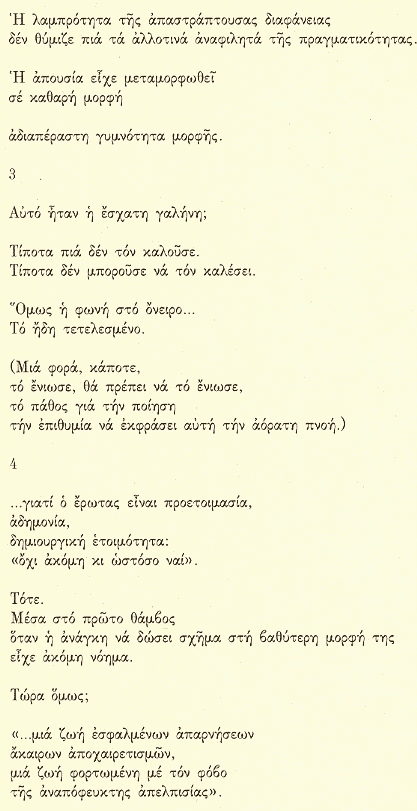 Ἡ λαμπρότητα τῆς ἀπαστράπτουσας διαφάνειας
δέν θύμιζε πιά τά ἀλλοτινά ἀναφιλητά τῆς πραγματικότητας.

Ἡ ἀπουσία εἶχε μεταμορφωθεῖ
σέ καθαρή μορφή

ἀδιαπέραστη γυμνότητα μορφῆς.

3

Αὐτό ἦταν ἡ ἔσχατη γαλήνη;

Τίποτα πιά δέν τόν καλοῦσε.
Τίποτα δέν μποροῦσε νά τόν καλέσει.

Ὅμως ἡ φωνή στό ὄνειρο...
Τό ἤδη τετελεσμένο.

(Μιά φορά, κάποτε,
τό ἔνιωσε, θά πρέπει νά τό ἔνιωσε,
τό πάθος γιά τήν ποίηση
τήν ἐπιθυμία νά ἐκφράσει αὐτή τήν ἀόρατη πνοή.)

4

...γιατί ὁ ἔρωτας εἶναι προετοιμασία,
ἀδημονία,
δημιουργική ἑτοιμότητα:
«ὄχι ἀκόμη κι ὡστόσο ναί».

Τότε.
Μέσα στό πρῶτο θάμβος
ὅταν ἡ ἀνάγκη νά δώσει σχῆμα στή βαθύτερη μορφή της
εἶχε ἀκόμη νόημα.

Τώρα ὅμως;

«...μιά ζωή ἐσφαλμένων ἀπαρνήσεων
ἄκαιρων ἀποχαιρετισμῶν,
μιά ζωή φορτωμένη μέ τόν φόβο
τῆς ἀναπόφευκτης ἀπελπισίας».